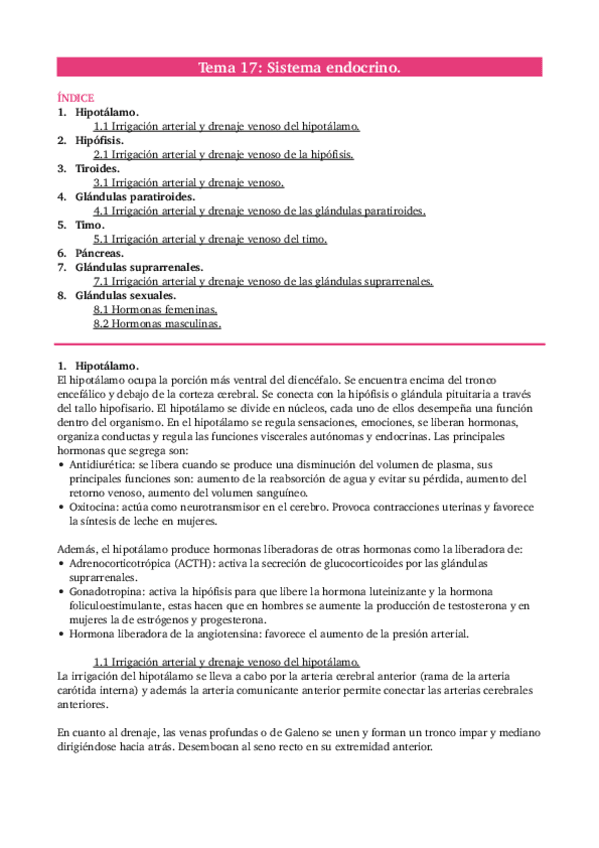 Tema 17: Sistema endocrino.

ÍNDICE
1. Hipotálamo.
1.1 Irrigación arterial y drenaje venoso del hipotálamo.
2. Hipófisis.
2.1 Irrigación arterial y drenaje venoso de la hipófisis.
3. Tiroides.
3.1 Irrigación arterial y drenaje venoso.
4. Glándulas paratiroides.
4.1 Irrigación arterial y drenaje venoso de las glándulas paratiroides.
5. Timo.
5.1 Irrigación arterial y drenaje venoso del timo.
6. Páncreas.
7. Glándulas suprarrenales.
7.1 Irrigación arterial y drenaje venoso de las glándulas suprarrenales.
8. Glándulas sexuales.
8.1 Hormonas femeninas.
8.2 Hormonas masculinas.

1. Hipotálamo.
El hipotálamo ocupa la porción más ventral del diencéfalo. Se encuentra encima del tronco encefálico y debajo de la corteza cerebral. Se conecta con la hipófisis o glándula pituitaria a través del tallo hipofisario. El hipotálamo se divide en núcleos, cada uno de ellos desempeña una función dentro del organismo. En el hipotálamo se regula sensaciones, emociones, se liberan hormonas, organiza conductas y regula las funciones viscerales autónomas y endocrinas. Las principales hormonas que segrega son:
• Antidiurética: se libera cuando se produce una disminución del volumen de plasma, sus principales funciones son: aumento de la reabsorción de agua y evitar su pérdida, aumento del retorno venoso, aumento del volumen sanguíneo.
• Oxitocina: actúa como neurotransmisor en el cerebro. Provoca contracciones uterinas y favorece la síntesis de leche en mujeres.

Además, el hipotálamo produce hormonas liberadoras de otras hormonas como la liberadora de:
• Adrenocorticotrópica (ACTH): activa la secreción de glucocorticoides por las glándulas suprarrenales.
• Gonadotropina: activa la hipófisis para que libere la hormona luteinizante y la hormona foliculoestimulante, estas hacen que en hombres se aumente la producción de testosterona y en mujeres la de estrógenos y progesterona.
• Hormona liberadora de la angiotensina: favorece el aumento de la presión arterial.

1.1 Irrigación arterial y drenaje venoso del hipotálamo.
La irrigación del hipotálamo se lleva a cabo por la arteria cerebral anterior (rama de la arteria carótida interna) y además la arteria comunicante anterior permite conectar las arterias cerebrales anteriores.

En cuanto al drenaje, las venas profundas o de Galeno se unen y forman un tronco impar y mediano dirigiéndose hacia atrás. Desembocan al seno recto en su extremidad anterior.